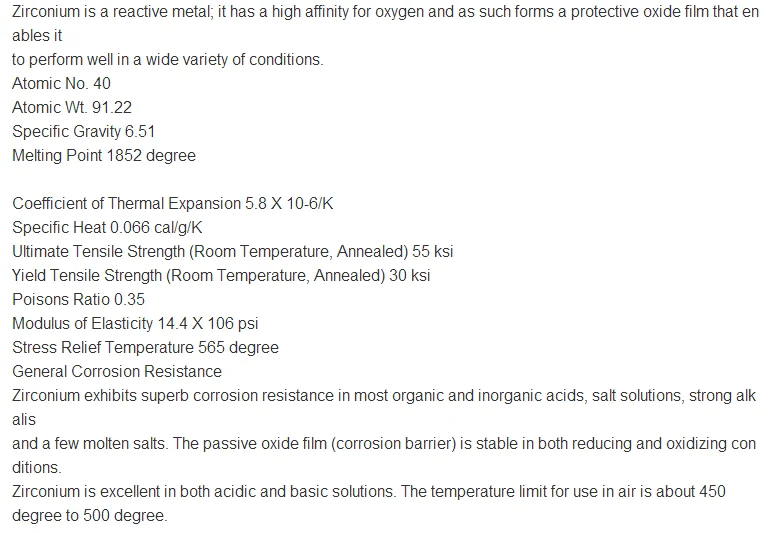 Zirconium is a reactive metal; it has a high affinity for oxygen and as such forms a protective oxide film that en ables it
to perform well in a wide variety of conditions.
Atomic No. 40
Atomic Wt. 91.22
Specific Gravity 6.51
Melting Point 1852 degree

Coefficient of Thermal Expansion 5.8 X 10-6/K
Specific Heat 0.066 cal/g/K
Ultimate Tensile Strength (Room Temperature, Annealed) 55 ksi
Yield Tensile Strength (Room Temperature, Annealed) 30 ksi
Poisons Ratio 0.35
Modulus of Elasticity 14.4 X 106 psi
Stress Relief Temperature 565 degree
General Corrosion Resistance
Zirconium exhibits superb corrosion resistance in most organic and inorganic acids, salt solutions, strong alk alis
and a few molten salts. The passive oxide film (corrosion barrier) is stable in both reducing and oxidizing con ditions.
Zirconium is excellent in both acidic and basic solutions. The temperature limit for use in air is about 450 degree to 500 degree.